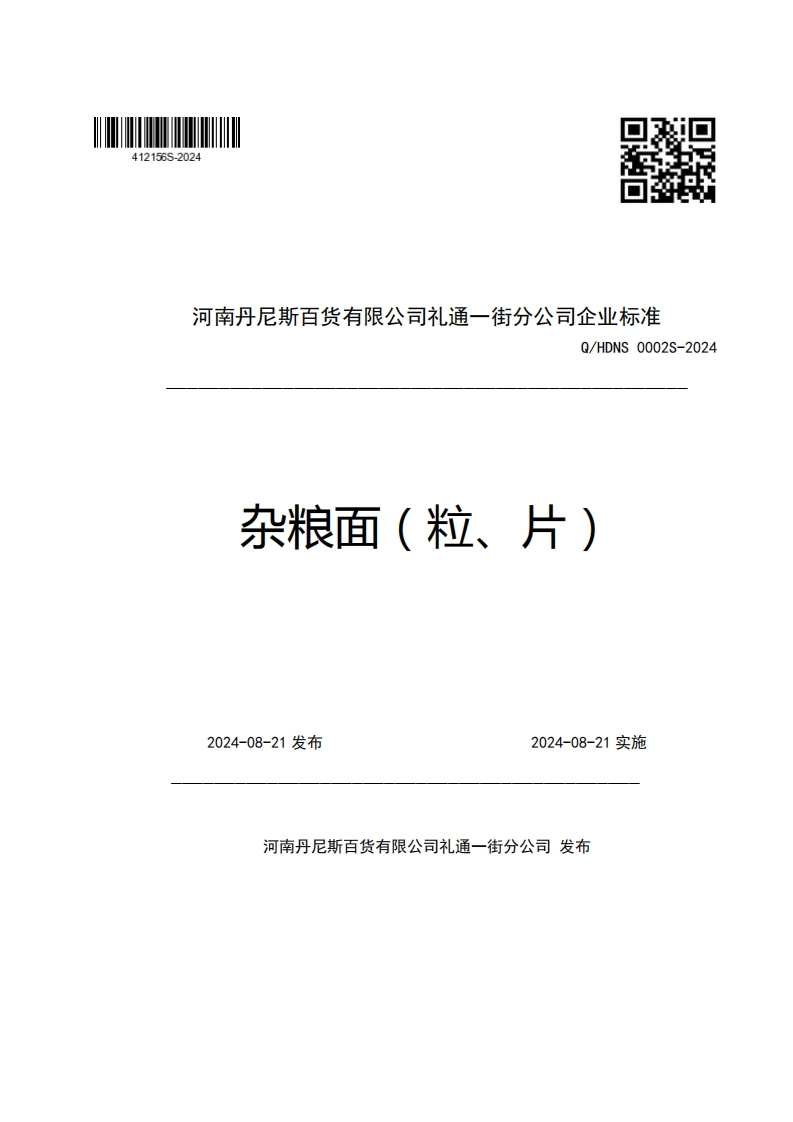 412156S-2024

河南丹尼斯百货有限公司礼通一街分公司企业标准

Q/HDNS 0002S-2024

杂粮面（粒、片）

2024-08-21 发布

2024-08-21 实施

河南丹尼斯百货有限公司礼通一街分公司 发布